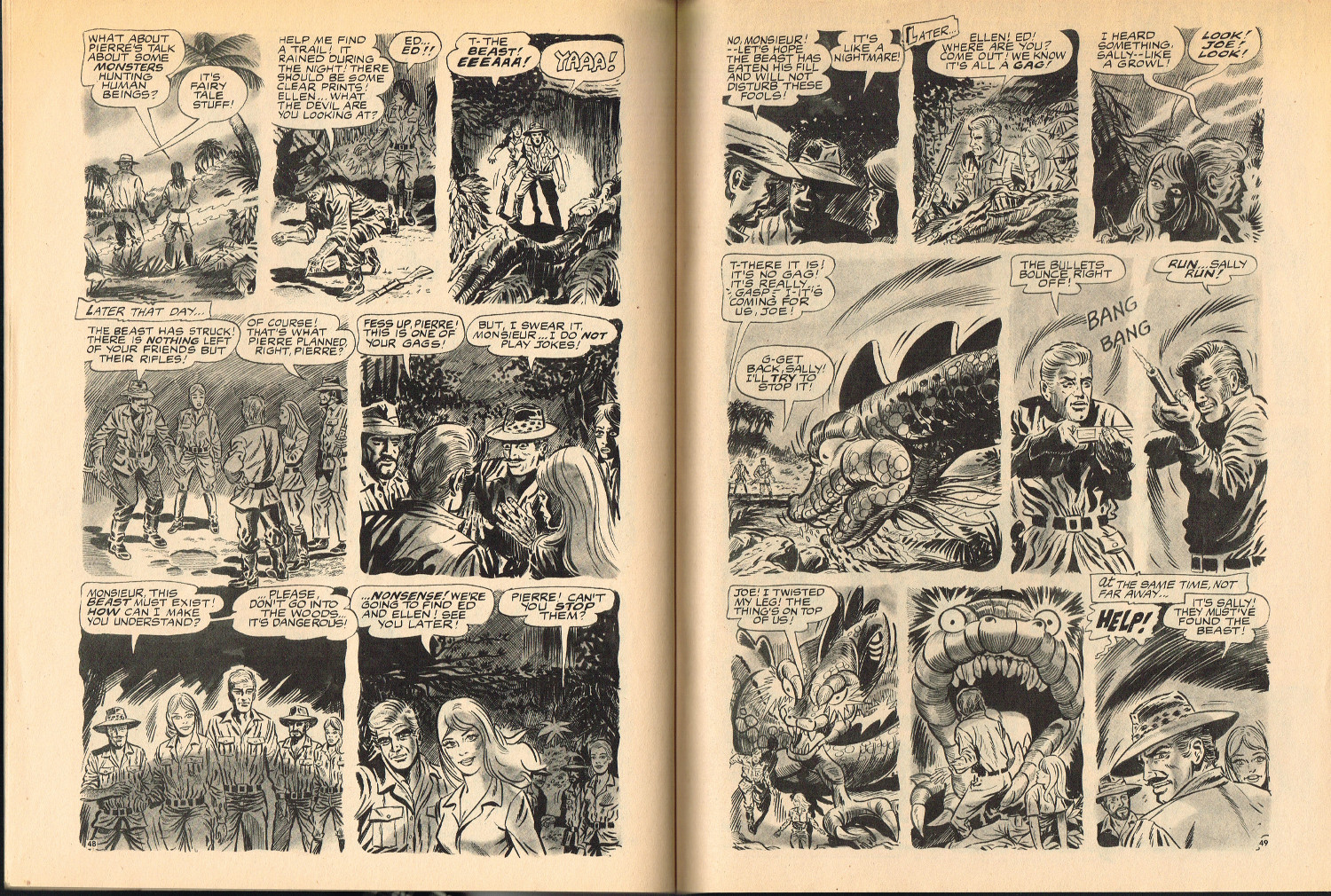 WHAT ABOUT PIERRE'S TALK ABOUT SOME MONSTERS HUNTING HUMAN BEINGS?

IT'S FAIRY TALE STUFF!

HELP ME FIND A TRAIL! IT RAINED DURING THE NIGHT! THERE SHOULD BE SOME CLEAR PRINTS! ELLEN... WHAT THE DEVIL ARE YOU LOOKING AT?

ED... ED!!

T-THE BEAST! EEEAAA!

YAAA!

LATER THAT DAY...

THE BEAST HAS STRUCK! THERE IS NOTHING LEFT OF YOUR FRIENDS BUT THEIR RIFLES!

OF COURSE! THAT'S WHAT PIERRE PLANNED, RIGHT, PIERRE?

FESS UP, PIERRE! THIS IS ONE OF YOUR GAGS!

BUT, I SWEAR IT, MONSIEUR... I DO NOT PLAY JOKES!

MONSIEUR, THIS BEAST MUST EXIST! HOW CAN I MAKE YOU UNDERSTAND?

...PLEASE, DON'T GO INTO THE WOODS... IT'S DANGEROUS!

...NONSENSE! WE'RE GOING TO FIND ED AND ELLEN! SEE YOU LATER!

PIERRE! CAN'T YOU STOP THEM?

48

NO, MONSIEUR! --LET'S HOPE THE BEAST HAS EATEN HIS FILL AND WILL NOT DISTURB THESE FOOLS!

IT'S LIKE A NIGHTMARE!

LATER...

ELLEN! ED! WHERE ARE YOU? COME OUT! WE KNOW IT'S ALL A GAG!

I HEARD SOMETHING, SALLY--LIKE A GROWL!

LOOK! JOE! LOOK!

T-THERE IT IS! IT'S NO GAG! IT'S REALLY -GASP- I-IT'S COMING FOR US, JOE!

G-GET BACK, SALLY! I'LL TRY TO STOP IT!

THE BULLETS BOUNCE RIGHT OFF!

BANG

BANG

RUN... SALLY RUN!

JOE! I TWISTED MY LEG! THE THING'S ON TOP OF US!

At THE SAME TIME, NOT FAR AWAY...

HELP!

IT'S SALLY! THEY MUST'VE FOUND THE BEAST!

49